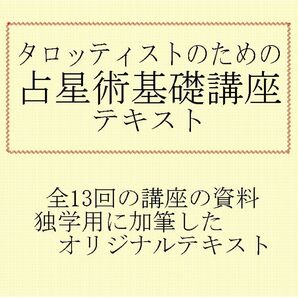 タロッティストのための
占星術基礎講座
テキスト

全13回の講座の資料
独学用に加筆した
オリジナルテキスト